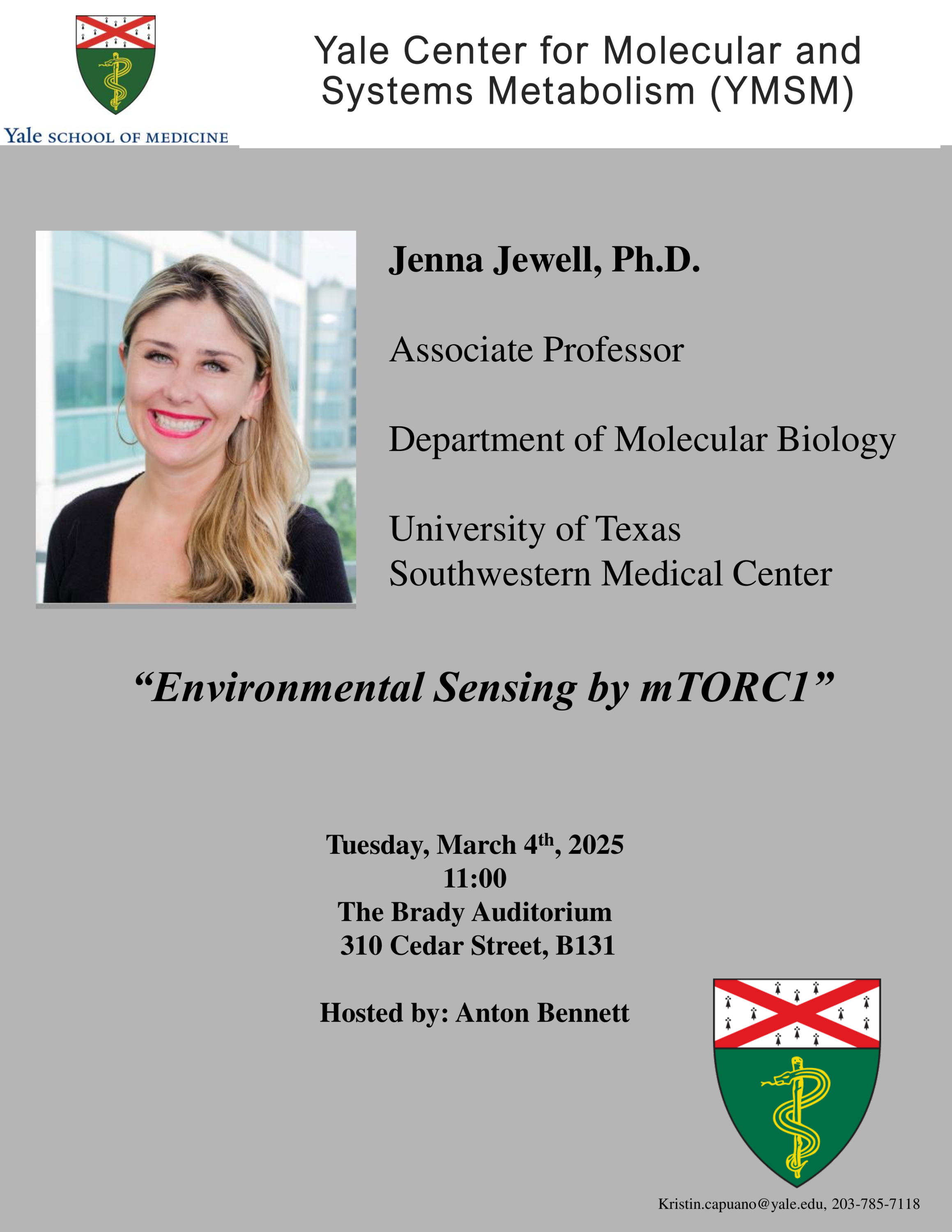 Yale SCHOOL OF MEDICINE

Yale Center for Molecular and Systems Metabolism (YMSM)

Jenna Jewell, Ph.D.

Associate Professor

Department of Molecular Biology

University of Texas
Southwestern Medical Center

"Environmental Sensing by mTORC1"

Tuesday, March 4th, 2025
11:00
The Brady Auditorium
310 Cedar Street, B131

Hosted by: Anton Bennett

Kristin.capuano@yale.edu, 203-785-7118